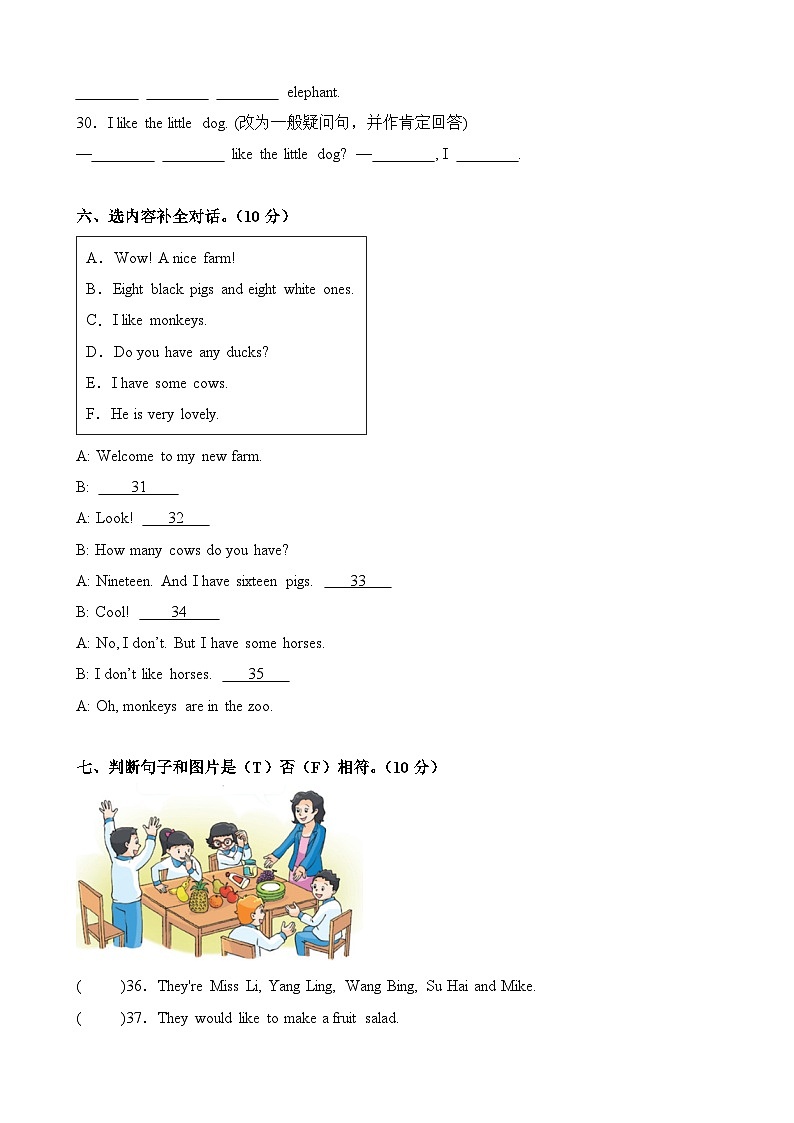 ________ ________ ________ elephant.

30．I like the little dog. (改为一般疑问句，并作肯定回答)

—________ ________ like the little dog? —________, I ________.

六、选内容补全对话。（10 分）

A．Wow! A nice farm!
B．Eight black pigs and eight white ones.
C．I like monkeys.
D．Do you have any ducks?
E．I have some cows.
F．He is very lovely.

A: Welcome to my new farm.

B: ____31____

A: Look! ____32____

B: How many cows do you have?

A: Nineteen. And I have sixteen pigs. ____33____

B: Cool! ____34____

A: No, I don't. But I have some horses.

B: I don't like horses. ____35____

A: Oh, monkeys are in the zoo.

七、判断句子和图片是（T）否（F）相符。（10 分）

(　　)36．They're Miss Li, Yang Ling, Wang Bing, Su Hai and Mike.

(　　)37．They would like to make a fruit salad.